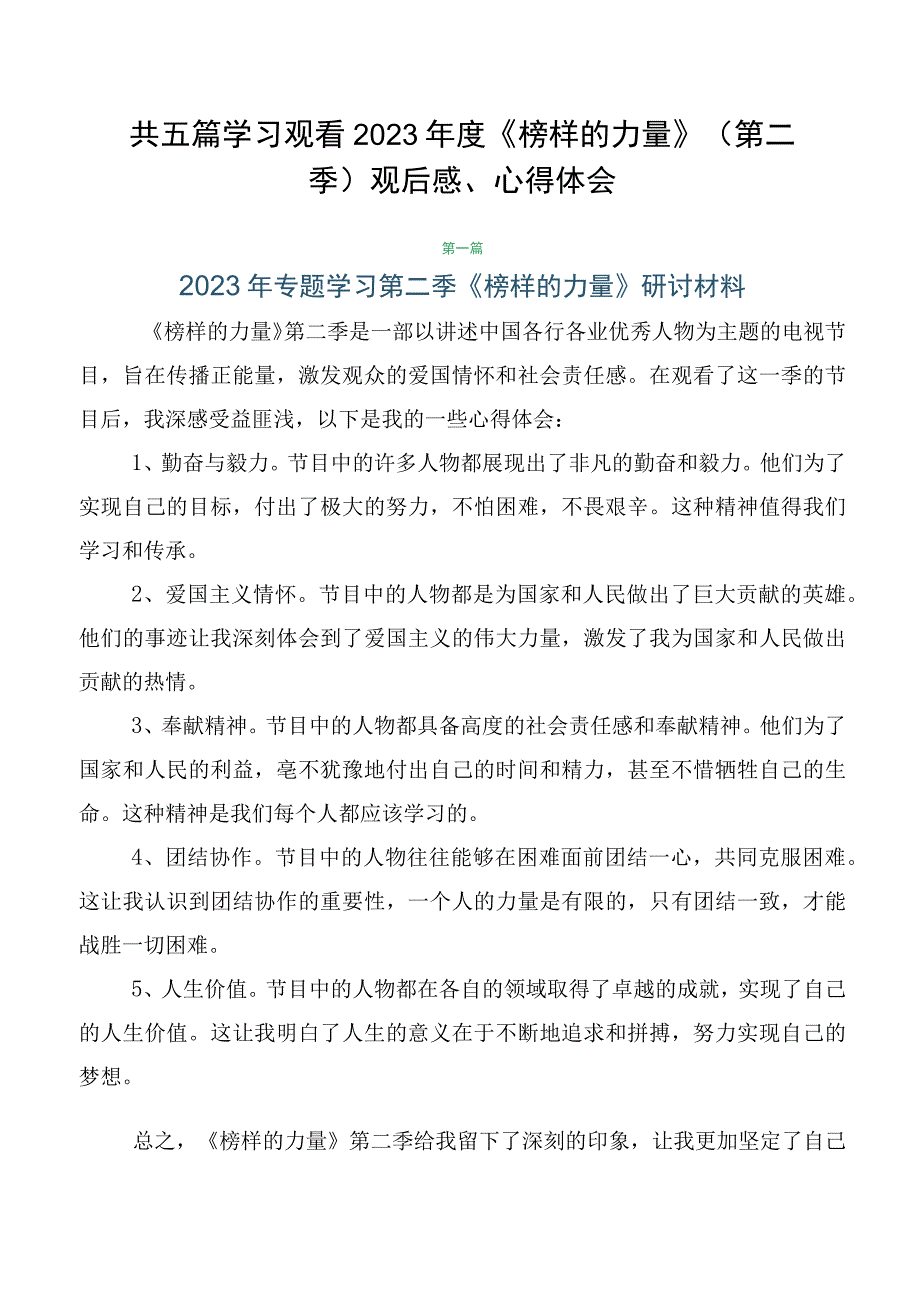 共五篇学习观看2023年度《榜样的力量》（第二季）观后感、心得体会

第一篇

2023年专题学习第二季《榜样的力量》研讨材料

《榜样的力量》第二季是一部以讲述中国各行各业优秀人物为主题的电视节目，旨在传播正能量，激发观众的爱国情怀和社会责任感。在观看了这一季的节目后，我深感受益匪浅，以下是我的一些心得体会：

1、勤奋与毅力。节目中的许多人物都展现出了非凡的勤奋和毅力。他们为了实现自己的目标，付出了极大的努力，不怕困难，不畏艰辛。这种精神值得我们学习和传承。

2、爱国主义情怀。节目中的人物都是为国家和人民做出了巨大贡献的英雄。他们的事迹让我深刻体会到了爱国主义的伟大力量，激发了我为国家和人民做出贡献的热情。

3、奉献精神。节目中的人物都具备高度的社会责任感和奉献精神。他们为了国家和人民的利益，毫不犹豫地付出自己的时间和精力，甚至不惜牺牲自己的生命。这种精神是我们每个人都应该学习的。

4、团结协作。节目中的人物往往能够在困难面前团结一心，共同克服困难。这让我认识到团结协作的重要性，一个人的力量是有限的，只有团结一致，才能战胜一切困难。

5、人生价值。节目中的人物都在各自的领域取得了卓越的成就，实现了自己的人生价值。这让我明白了人生的意义在于不断地追求和拼搏，努力实现自己的梦想。

总之，《榜样的力量》第二季给我留下了深刻的印象，让我更加坚定了自己